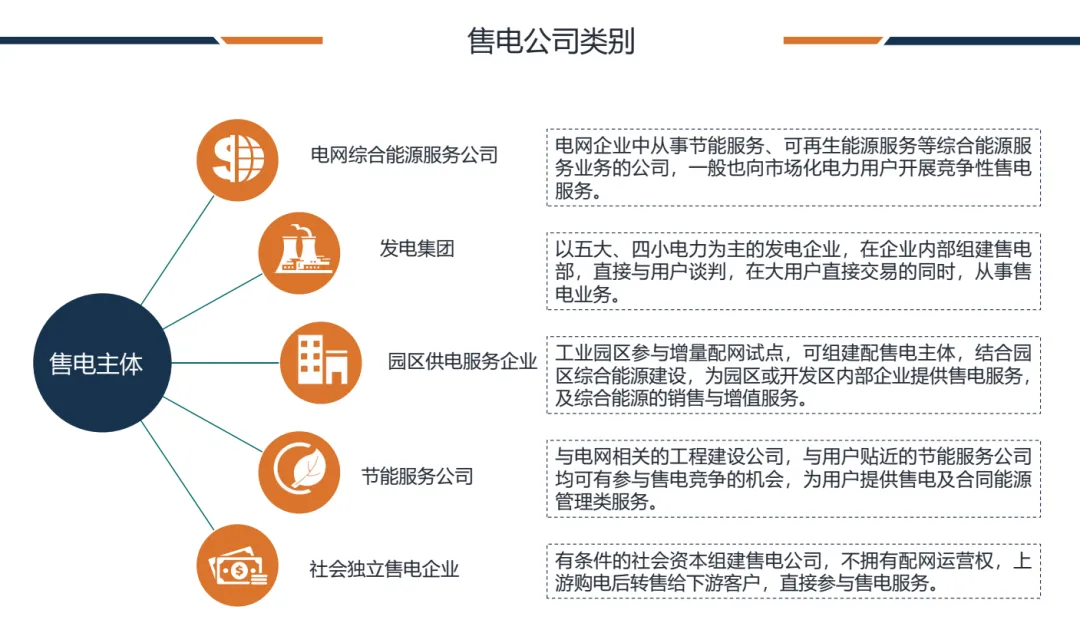 售电公司类别

售电主体

电网综合能源服务公司

电网企业中从事节能服务、可再生能源服务等综合能源服务业务的公司，一般也向市场化电力用户开展竞争性售电服务。

发电集团

以五大、四小电力为主的发电企业，在企业内部组建售电部，直接与用户谈判，在大用户直接交易的同时，从事售电业务。

园区供电服务企业

工业园区参与增量配网试点，可组建配售电主体，结合园区综合能源建设，为园区或开发区内部企业提供售电服务，及综合能源的销售与增值服务。

节能服务公司

与电网相关的工程建设公司，与用户贴近的节能服务公司均可有参与售电竞争的机会，为用户提供售电及合同能源管理类服务。

社会独立售电企业

有条件的社会资本组建售电公司，不拥有配网运营权，上游购电后转售给下游客户，直接参与售电服务。